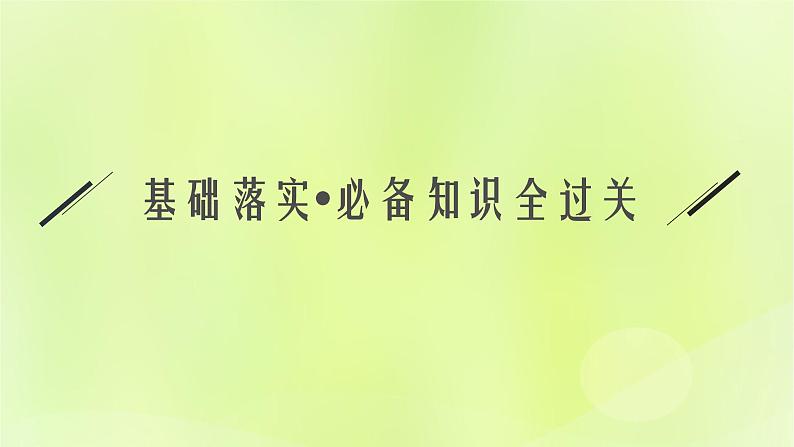 基础落实•必备知识全过关